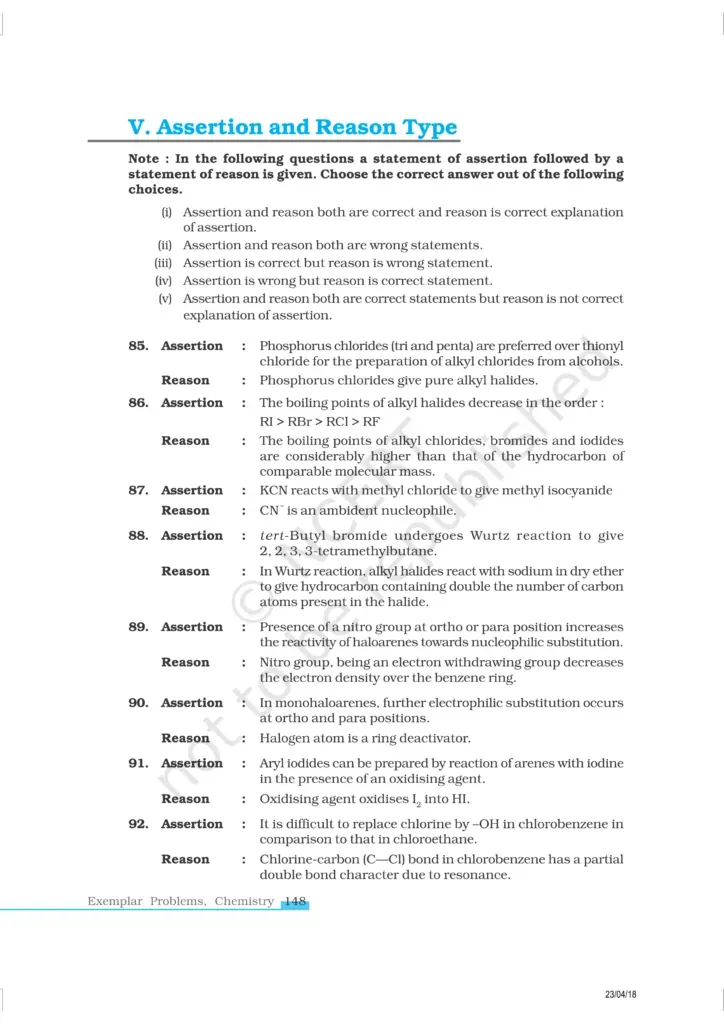 V. Assertion and Reason Type

Note : In the following questions a statement of assertion followed by a statement of reason is given. Choose the correct answer out of the following choices.

(i) Assertion and reason both are correct and reason is correct explanation of assertion.
(ii) Assertion and reason both are wrong statements.
(iii) Assertion is correct but reason is wrong statement.
(iv) Assertion is wrong but reason is correct statement.
(v) Assertion and reason both are correct statements but reason is not correct explanation of assertion.

85. Assertion : Phosphorus chlorides (tri and penta) are preferred over thionyl chloride for the preparation of alkyl chlorides from alcohols.
Reason : Phosphorus chlorides give pure alkyl halides.

86. Assertion : The boiling points of alkyl halides decrease in the order :
RI > RBr > RCl > RF
Reason : The boiling points of alkyl chlorides, bromides and iodides are considerably higher than that of the hydrocarbon of comparable molecular mass.

87. Assertion : KCN reacts with methyl chloride to give methyl isocyanide
Reason : $CN^-$ is an ambident nucleophile.

88. Assertion : tert-Butyl bromide undergoes Wurtz reaction to give 2, 2, 3, 3-tetramethylbutane.
Reason : In Wurtz reaction, alkyl halides react with sodium in dry ether to give hydrocarbon containing double the number of carbon atoms present in the halide.

89. Assertion : Presence of a nitro group at ortho or para position increases the reactivity of haloarenes towards nucleophilic substitution.
Reason : Nitro group, being an electron withdrawing group decreases the electron density over the benzene ring.

90. Assertion : In monohaloarenes, further electrophilic substitution occurs at ortho and para positions.
Reason : Halogen atom is a ring deactivator.

91. Assertion : Aryl iodides can be prepared by reaction of arenes with iodine in the presence of an oxidising agent.
Reason : Oxidising agent oxidises $I_2$ into HI.

92. Assertion : It is difficult to replace chlorine by –OH in chlorobenzene in comparison to that in chloroethane.
Reason : Chlorine-carbon (C—Cl) bond in chlorobenzene has a partial double bond character due to resonance.

Exemplar Problems, Chemistry 148

23/04/18

© NCERT not to be republished